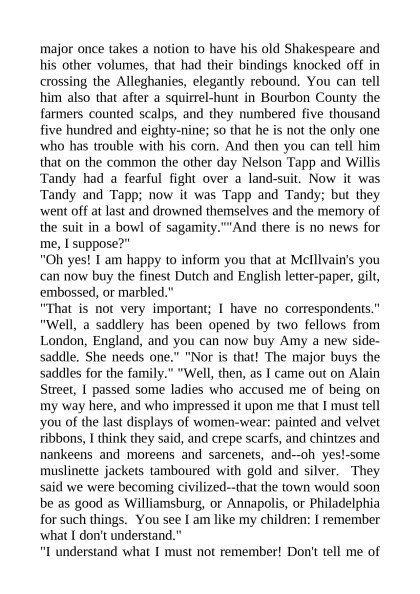 major once takes a notion to have his old Shakespeare and his other volumes, that had their bindings knocked off in crossing the Alleghanies, elegantly rebound. You can tell him also that after a squirrel-hunt in Bourbon County the farmers counted scalps, and they numbered five thousand five hundred and eighty-nine; so that he is not the only one who has trouble with his corn. And then you can tell him that on the common the other day Nelson Tapp and Willis Tandy had a fearful fight over a land-suit. Now it was Tandy and Tapp; now it was Tapp and Tandy; but they went off at last and drowned themselves and the memory of the suit in a bowl of sagamity.""And there is no news for me, I suppose?"
"Oh yes! I am happy to inform you that at McIllvain's you can now buy the finest Dutch and English letter-paper, gilt, embossed, or marbled."
"That is not very important; I have no correspondents." "Well, a saddlery has been opened by two fellows from London, England, and you can now buy Amy a new side-saddle. She needs one." "Nor is that! The major buys the saddles for the family." "Well, then, as I came out on Alain Street, I passed some ladies who accused me of being on my way here, and who impressed it upon me that I must tell you of the last displays of women-wear: painted and velvet ribbons, I think they said, and crepe scarfs, and chintzes and nankeens and moreens and sarcenets, and--oh yes!-some muslinette jackets tamboured with gold and silver. They said we were becoming civilized--that the town would soon be as good as Williamsburg, or Annapolis, or Philadelphia for such things. You see I am like my children: I remember what I don't understand."
"I understand what I must not remember! Don't tell me of